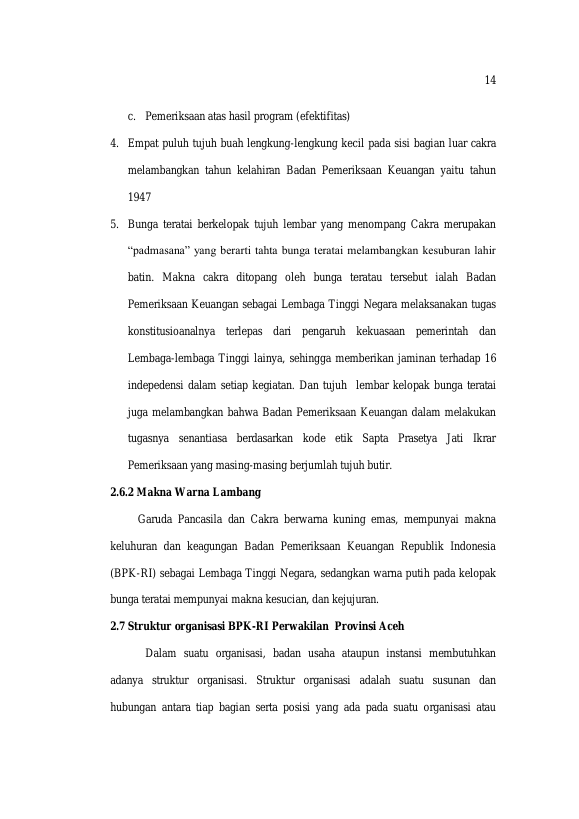 14

c. Pemeriksaan atas hasil program (efektifitas)

4. Empat puluh tujuh buah lengkung-lengkung kecil pada sisi bagian luar cakra melambangkan tahun kelahiran Badan Pemeriksaan Keuangan yaitu tahun 1947

5. Bunga teratai berkelopak tujuh lembar yang menompang Cakra merupakan "padmasana" yang berarti tahta bunga teratai melambangkan kesuburan lahir batin. Makna cakra ditopang oleh bunga teratau tersebut ialah Badan Pemeriksaan Keuangan sebagai Lembaga Tinggi Negara melaksanakan tugas konstitusioanalnya terlepas dari pengaruh kekuasaan pemerintah dan Lembaga-lembaga Tinggi lainya, sehingga memberikan jaminan terhadap 16 indepedensi dalam setiap kegiatan. Dan tujuh lembar kelopak bunga teratai juga melambangkan bahwa Badan Pemeriksaan Keuangan dalam melakukan tugasnya senantiasa berdasarkan kode etik Sapta Prasetya Jati Ikrar Pemeriksaan yang masing-masing berjumlah tujuh butir.

2.6.2 Makna Warna Lambang

Garuda Pancasila dan Cakra berwarna kuning emas, mempunyai makna keluhuran dan keagungan Badan Pemeriksaan Keuangan Republik Indonesia (BPK-RI) sebagai Lembaga Tinggi Negara, sedangkan warna putih pada kelopak bunga teratai mempunyai makna kesucian, dan kejujuran.

2.7 Struktur organisasi BPK-RI Perwakilan Provinsi Aceh

Dalam suatu organisasi, badan usaha ataupun instansi membutuhkan adanya struktur organisasi. Struktur organisasi adalah suatu susunan dan hubungan antara tiap bagian serta posisi yang ada pada suatu organisasi atau